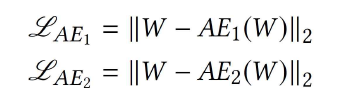 $\mathcal{L}_{AE_1} = \|W - AE_1(W)\|_2$

$\mathcal{L}_{AE_2} = \|W - AE_2(W)\|_2$